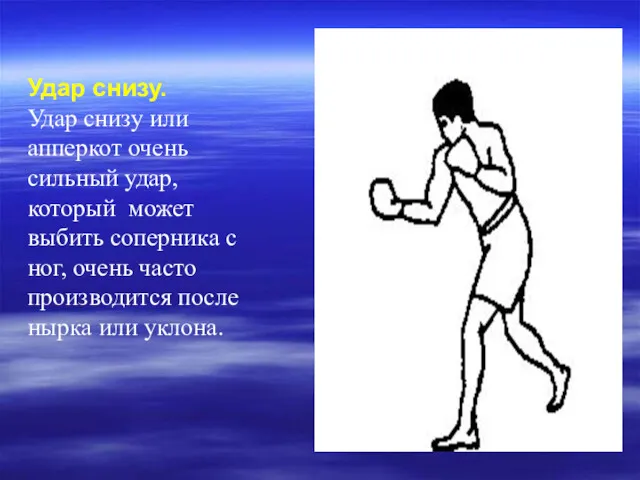 Удар снизу.
Удар снизу или апперкот очень сильный удар, который может выбить соперника с ног, очень часто производится после нырка или уклона.